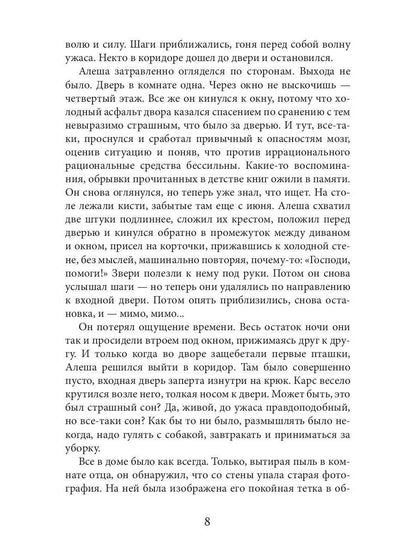 волю и силу. Шаги приближались, гоня перед собой волну ужаса. Некто в коридоре дошел до двери и остановился.

Алеша затравленно огляделся по сторонам. Выхода не было. Дверь в комнате одна. Через окно не выскочишь — четвертый этаж. Все же он кинулся к окну, потому что холодный асфальт двора казался спасением по сранению с тем невыразимо страшным, что было за дверью. И тут, все-таки, проснулся и сработал привычный к опасностям мозг, оценив ситуацию и поняв, что против иррационального рациональные средства бессильны. Какие-то воспоминания, обрывки прочитанных в детстве книг ожили в памяти. Он снова оглянулся, но теперь уже знал, что ищет. На столе лежали кисти, забытые там еще с июня. Алеша схватил две штуки подлиннее, сложил их крестом, положил перед дверью и кинулся обратно в промежуток между диваном и окном, присел на корточки, прижавшись к холодной стене, без мыслей, машинально повторяя, почему-то: «Господи, помоги!» Звери полезли к нему под руки. Потом он снова услышал шаги — но теперь они удалялись по направлению к входной двери. Потом опять приблизились, снова остановка, и — мимо, мимо...

Он потерял ощущение времени. Весь остаток ночи они так и просидели втроем под окном, прижимаясь друг к другу. И только когда во дворе защебетали первые пташки, Алеша решился выйти в коридор. Там было совершенно пусто, входная дверь заперта изнутри на крюк. Карс весело крутился возле него, толкая носом к двери. Может быть, это был страшный сон? Да, живой, до ужаса правдоподобный, но все-таки сон? Как бы то ни было, размышлять было некогда, надо гулять с собакой, завтракать и приниматься за уборку.

Все в доме было как всегда. Только, вытирая пыль в комнате отца, он обнаружил, что со стены упала старая фотография. На ней была изображена его покойная тетка в об-

8